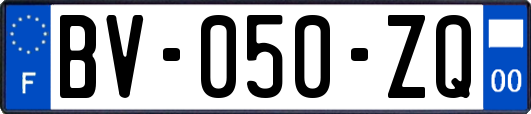 F

BV-050-ZQ

00